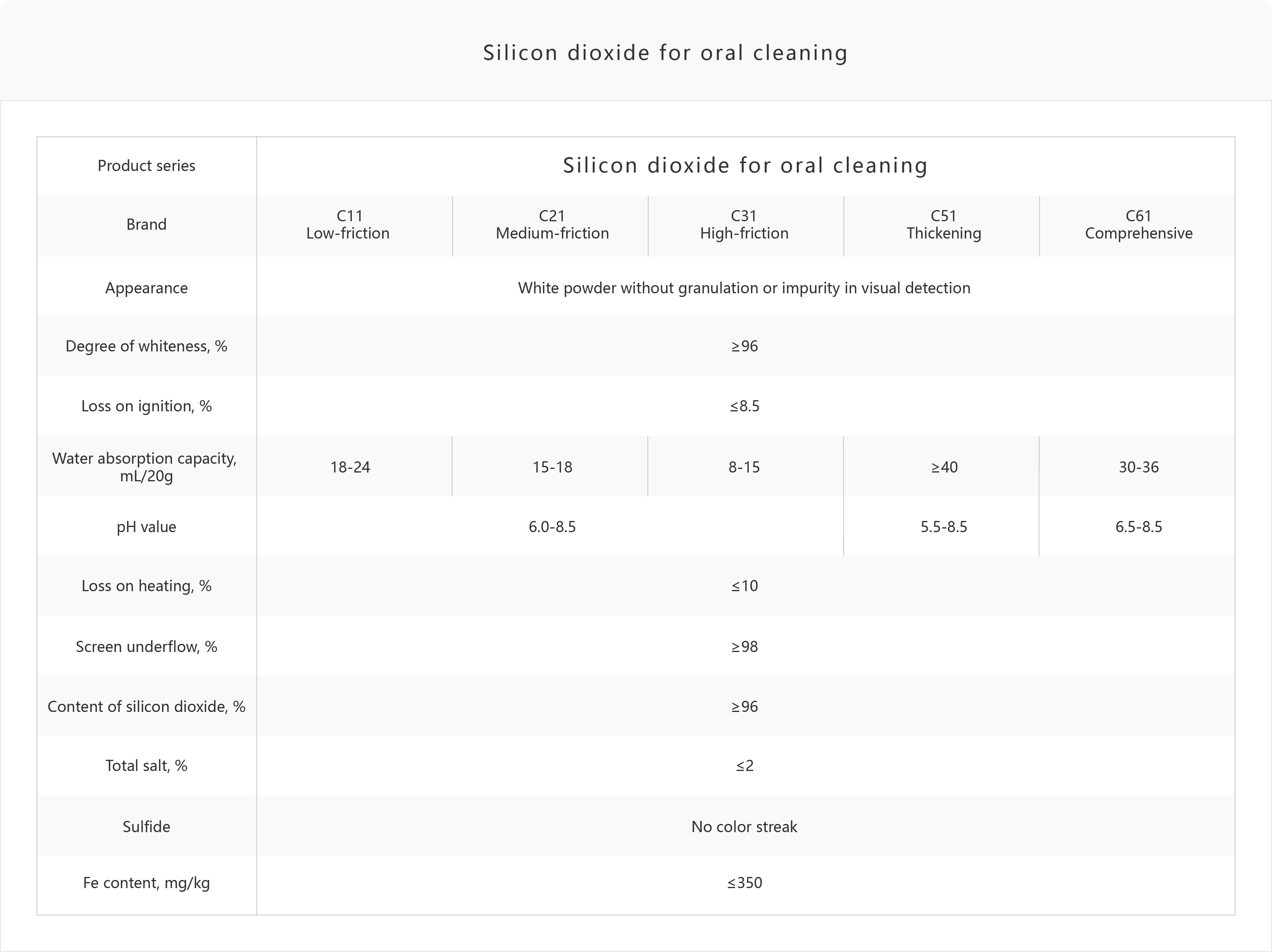 Silicon dioxide for oral cleaning

| Product series | Silicon dioxide for oral cleaning | | | | |
|---|---|---|---|---|---|
| Brand | C11 Low-friction | C21 Medium-friction | C31 High-friction | C51 Thickening | C61 Comprehensive |
| Appearance | White powder without granulation or impurity in visual detection | | | | |
| Degree of whiteness, % | ≥96 | | | | |
| Loss on ignition, % | ≤8.5 | | | | |
| Water absorption capacity, mL/20g | 18-24 | 15-18 | 8-15 | ≥40 | 30-36 |
| pH value | 6.0-8.5 | | | 5.5-8.5 | 6.5-8.5 |
| Loss on heating, % | ≤10 | | | | |
| Screen underflow, % | ≥98 | | | | |
| Content of silicon dioxide, % | ≥96 | | | | |
| Total salt, % | ≤2 | | | | |
| Sulfide | No color streak | | | | |
| Fe content, mg/kg | ≤350 | | | | |